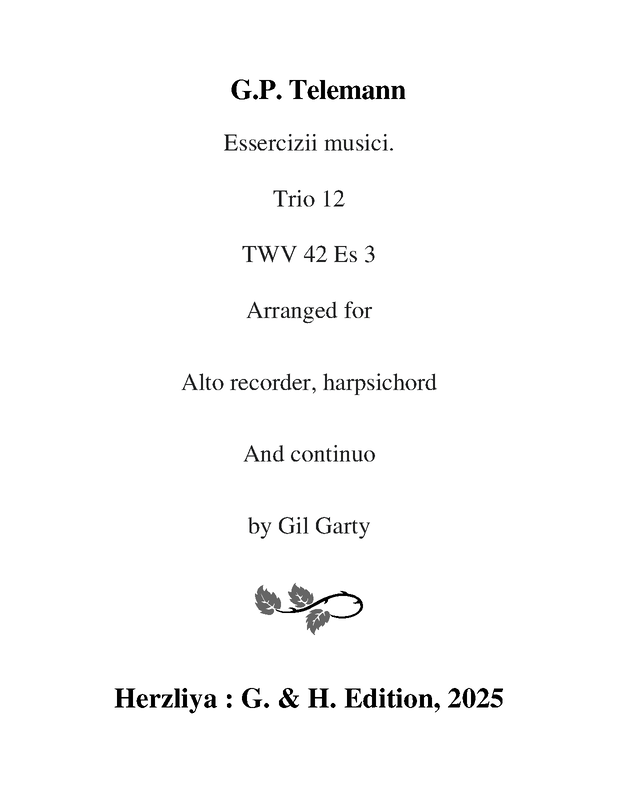 G.P. Telemann

Essercizii musici.

Trio 12

TWV 42 Es 3

Arranged for

Alto recorder, harpsichord

And continuo

by Gil Garty

Herzliya : G. & H. Edition, 2025